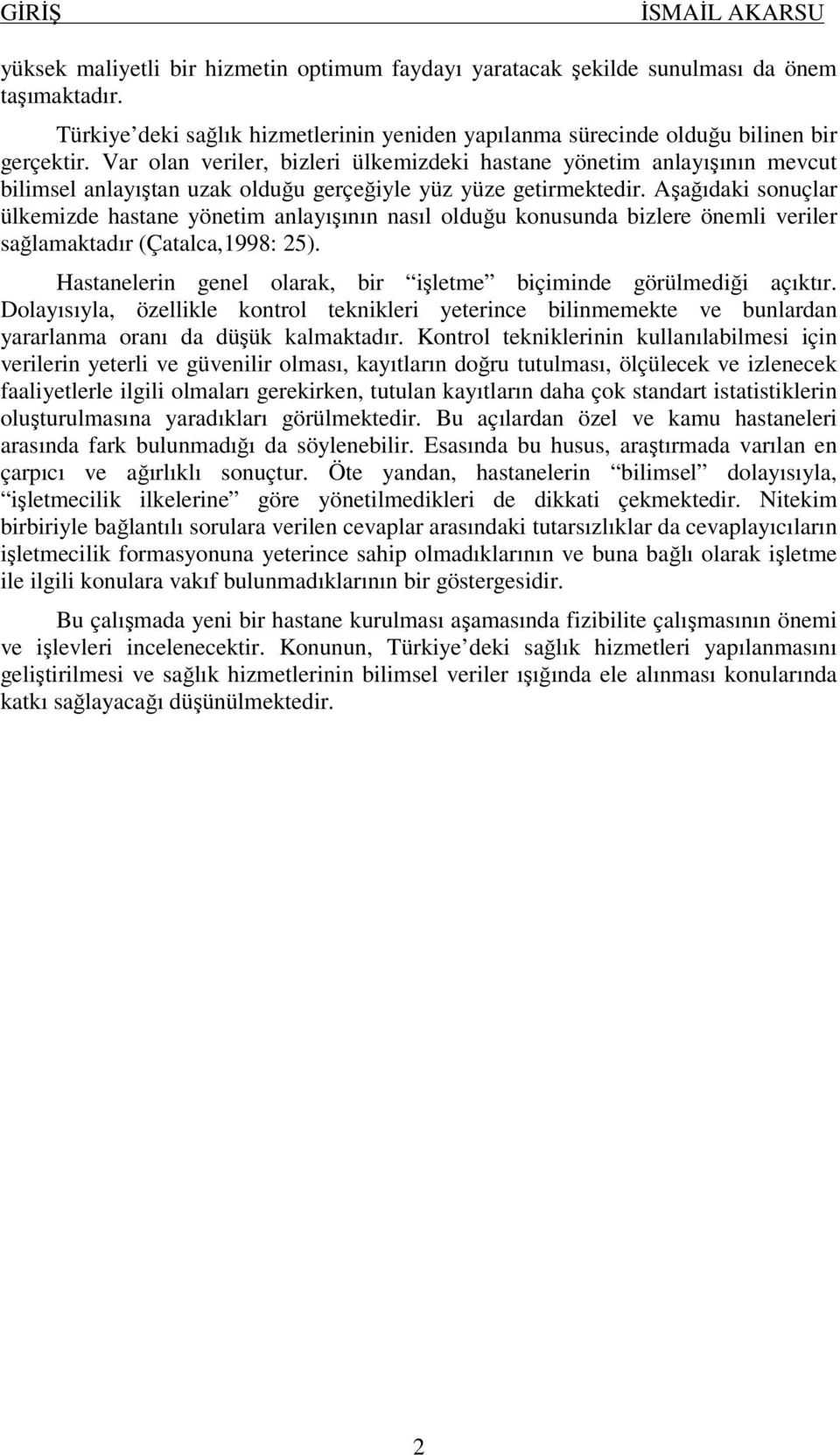 GİRİŞ İSMAİL AKARSU

yüksek maliyetli bir hizmetin optimum faydayı yaratacak şekilde sunulması da önem taşımaktadır.

Türkiye'deki sağlık hizmetlerinin yeniden yapılanma sürecinde olduğu bilinen bir gerçektir. Var olan veriler, bizleri ülkemizdeki hastane yönetim anlayışının mevcut bilimsel anlayıştan uzak olduğu gerçeğiyle yüz yüze getirmektedir. Aşağıdaki sonuçlar ülkemizde hastane yönetim anlayışının nasıl olduğu konusunda bizlere önemli veriler sağlamaktadır (Çatalca,1998: 25).

Hastanelerin genel olarak, bir "işletme" biçiminde görülmediği açıktır. Dolayısıyla, özellikle kontrol teknikleri yeterince bilinmemekte ve bunlardan yararlanma oranı da düşük kalmaktadır. Kontrol tekniklerinin kullanılabilmesi için verilerin yeterli ve güvenilir olması, kayıtların doğru tutulması, ölçülecek ve izlenecek faaliyetlerle ilgili olmaları gerekirken, tutulan kayıtların daha çok standart istatistiklerin oluşturulmasına yaradıkları görülmektedir. Bu açılardan özel ve kamu hastaneleri arasında fark bulunmadığı da söylenebilir. Esasında bu husus, araştırmada varılan en çarpıcı ve ağırlıklı sonuçtur. Öte yandan, hastanelerin "bilimsel" dolayısıyla, "işletmecilik ilkelerine" göre yönetilmedikleri de dikkati çekmektedir. Nitekim birbiriyle bağlantılı sorulara verilen cevaplar arasındaki tutarsızlıklar da cevaplayıcıların işletmecilik formasyonuna yeterince sahip olmadıklarının ve buna bağlı olarak işletme ile ilgili konulara vakıf bulunmadıklarının bir göstergesidir.

Bu çalışmada yeni bir hastane kurulması aşamasında fizibilite çalışmasının önemi ve işlevleri incelenecektir. Konunun, Türkiye'deki sağlık hizmetleri yapılanmasını geliştirilmesi ve sağlık hizmetlerinin bilimsel veriler ışığında ele alınması konularında katkı sağlayacağı düşünülmektedir.

2